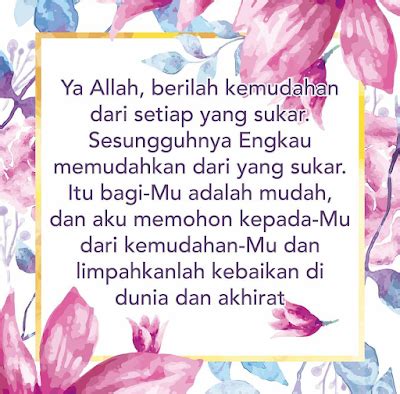 Ya Allah, berilah kemudahan dari setiap yang sukar. Sesungguhnya Engkau memudahkan dari yang sukar. Itu bagi-Mu adalah mudah, dan aku memohon kepada-Mu dari kemudahan-Mu dan limpahkanlah kebaikan di dunia dan akhirat